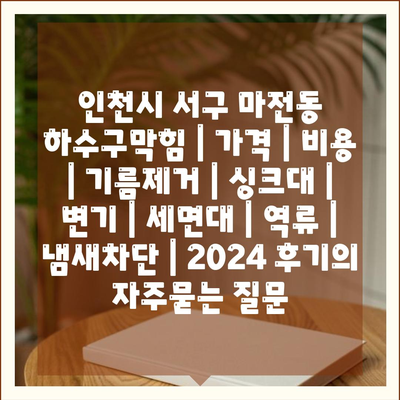 인천시 서구 마전동 하수구막힘 | 가격 | 비용 | 기름제거 | 싱크대 | 변기 | 세면대 | 역류 | 냄새차단 | 2024 후기의 자주묻는 질문